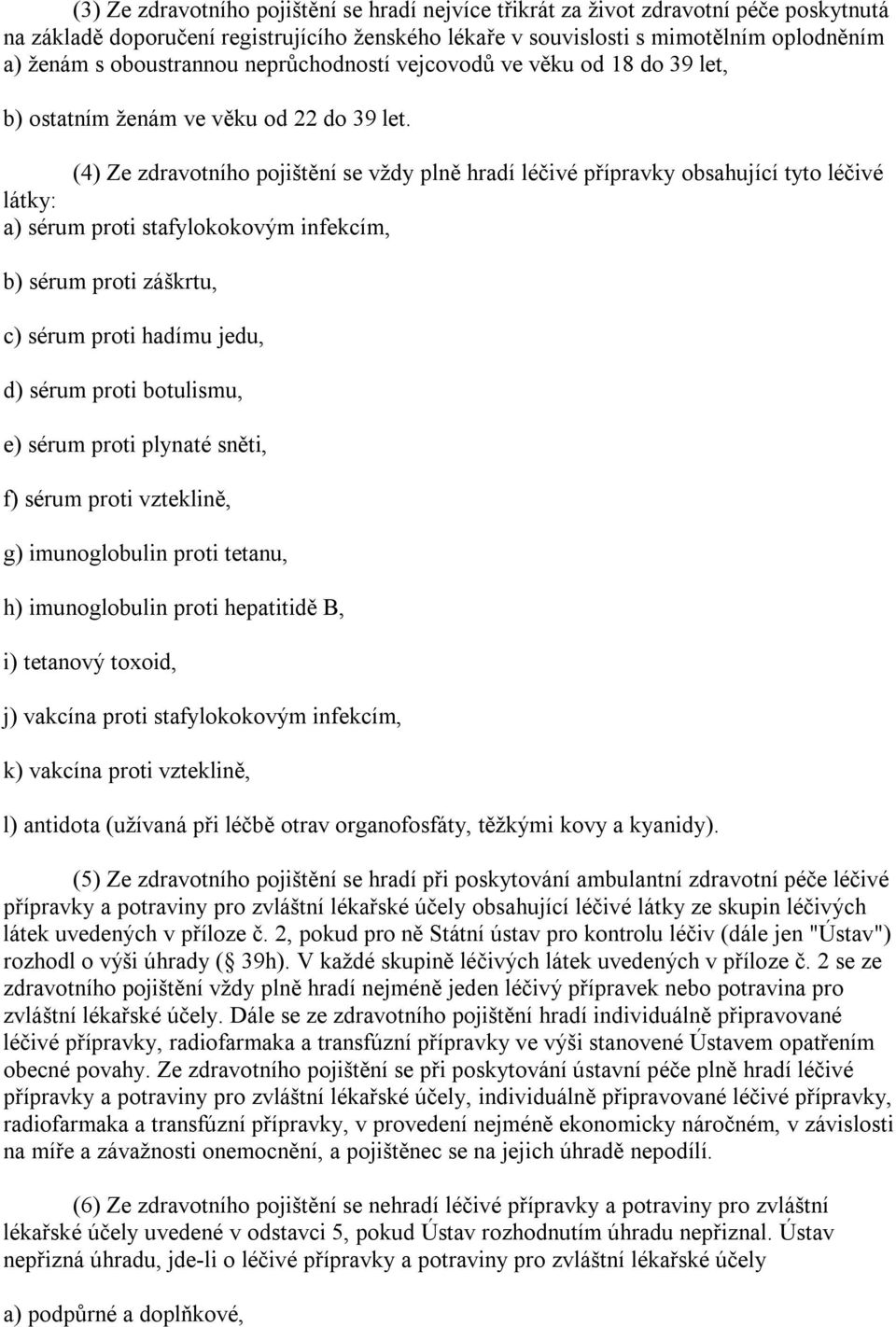 (3) Ze zdravotního pojištění se hradí nejvíce třikrát za život zdravotní péče poskytnutá na základě doporučení registrujícího ženského lékaře v souvislosti s mimotělním oplodněním a) ženám s oboustrannou neprůchodností vejcovodů ve věku od 18 do 39 let,

b) ostatním ženám ve věku od 22 do 39 let.

(4) Ze zdravotního pojištění se vždy plně hradí léčivé přípravky obsahující tyto léčivé látky:
a) sérum proti stafylokokovým infekcím,

b) sérum proti záškrtu,

c) sérum proti hadímu jedu,

d) sérum proti botulismu,

e) sérum proti plynaté sněti,

f) sérum proti vzteklině,

g) imunoglobulin proti tetanu,

h) imunoglobulin proti hepatitidě B,

i) tetanový toxoid,

j) vakcína proti stafylokokovým infekcím,

k) vakcína proti vzteklině,

l) antidota (užívaná při léčbě otrav organofosfáty, těžkými kovy a kyanidy).

(5) Ze zdravotního pojištění se hradí při poskytování ambulantní zdravotní péče léčivé přípravky a potraviny pro zvláštní lékařské účely obsahující léčivé látky ze skupin léčivých látek uvedených v příloze č. 2, pokud pro ně Státní ústav pro kontrolu léčiv (dále jen "Ústav") rozhodl o výši úhrady ( 39h). V každé skupině léčivých látek uvedených v příloze č. 2 se ze zdravotního pojištění vždy plně hradí nejméně jeden léčivý přípravek nebo potravina pro zvláštní lékařské účely. Dále se ze zdravotního pojištění hradí individuálně připravované léčivé přípravky, radiofarmaka a transfúzní přípravky ve výši stanovené Ústavem opatřením obecné povahy. Ze zdravotního pojištění se při poskytování ústavní péče plně hradí léčivé přípravky a potraviny pro zvláštní lékařské účely, individuálně připravované léčivé přípravky, radiofarmaka a transfúzní přípravky, v provedení nejméně ekonomicky náročném, v závislosti na míře a závažnosti onemocnění, a pojištěnec se na jejich úhradě nepodílí.

(6) Ze zdravotního pojištění se nehradí léčivé přípravky a potraviny pro zvláštní lékařské účely uvedené v odstavci 5, pokud Ústav rozhodnutím úhradu nepřiznal. Ústav nepřizná úhradu, jde-li o léčivé přípravky a potraviny pro zvláštní lékařské účely

a) podpůrné a doplňkové,